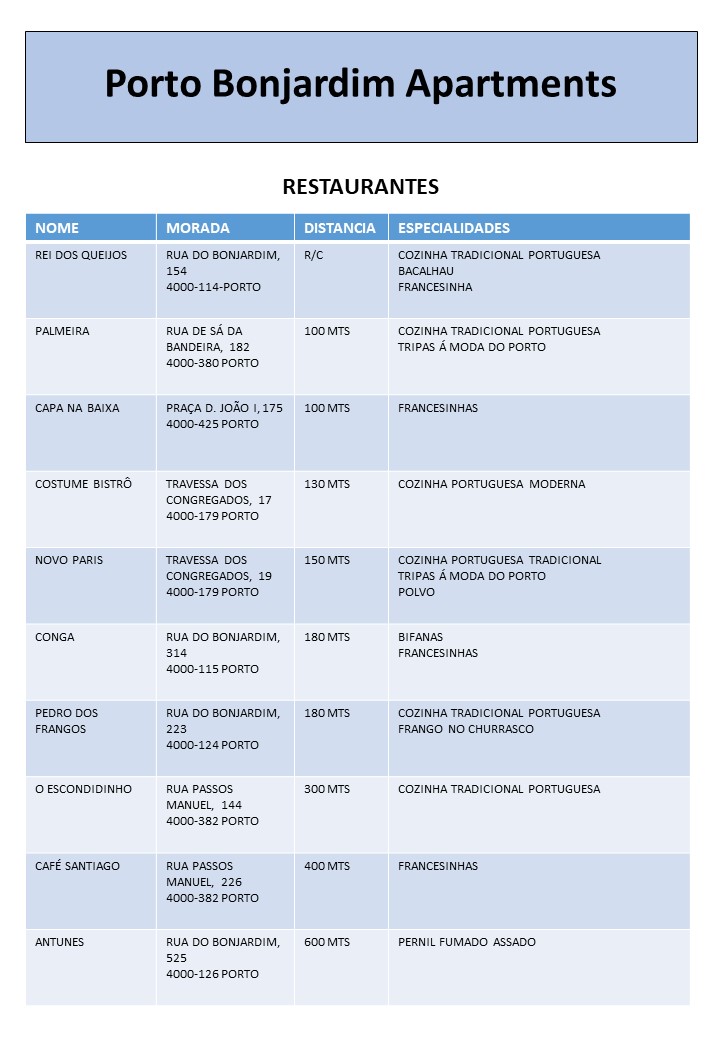 Porto Bonjardim Apartments

RESTAURANTES

| NOME | MORADA | DISTANCIA | ESPECIALIDADES |
|---|---|---|---|
| REI DOS QUEIJOS | RUA DO BONJARDIM, 154 4000-114-PORTO | R/C | COZINHA TRADICIONAL PORTUGUESA BACALHAU FRANCESINHA |
| PALMEIRA | RUA DE SÁ DA BANDEIRA, 182 4000-380 PORTO | 100 MTS | COZINHA TRADICIONAL PORTUGUESA TRIPAS Á MODA DO PORTO |
| CAPA NA BAIXA | PRAÇA D. JOÃO I, 175 4000-425 PORTO | 100 MTS | FRANCESINHAS |
| COSTUME BISTRÔ | TRAVESSA DOS CONGREGADOS, 17 4000-179 PORTO | 130 MTS | COZINHA PORTUGUESA MODERNA |
| NOVO PARIS | TRAVESSA DOS CONGREGADOS, 19 4000-179 PORTO | 150 MTS | COZINHA PORTUGUESA TRADICIONAL TRIPAS Á MODA DO PORTO POLVO |
| CONGA | RUA DO BONJARDIM, 314 4000-115 PORTO | 180 MTS | BIFANAS FRANCESINHAS |
| PEDRO DOS FRANGOS | RUA DO BONJARDIM, 223 4000-124 PORTO | 180 MTS | COZINHA TRADICIONAL PORTUGUESA FRANGO NO CHURRASCO |
| O ESCONDIDINHO | RUA PASSOS MANUEL, 144 4000-382 PORTO | 300 MTS | COZINHA TRADICIONAL PORTUGUESA |
| CAFÉ SANTIAGO | RUA PASSOS MANUEL, 226 4000-382 PORTO | 400 MTS | FRANCESINHAS |
| ANTUNES | RUA DO BONJARDIM, 525 4000-126 PORTO | 600 MTS | PERNIL FUMADO ASSADO |